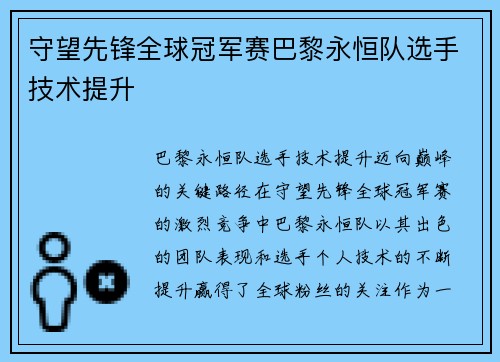 守望先锋全球冠军赛巴黎永恒队选手技术提升

巴黎永恒队选手技术提升迈向巅峰的关键路径在守望先锋全球冠军赛的激烈竞争中巴黎永恒队以其出色的团队表现和选手个人技术的不断提升赢得了全球粉丝的关注作为一